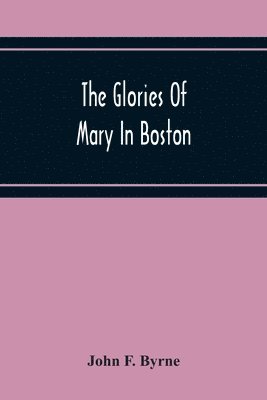 The Glories Of Mary In Boston

John F. Byrne